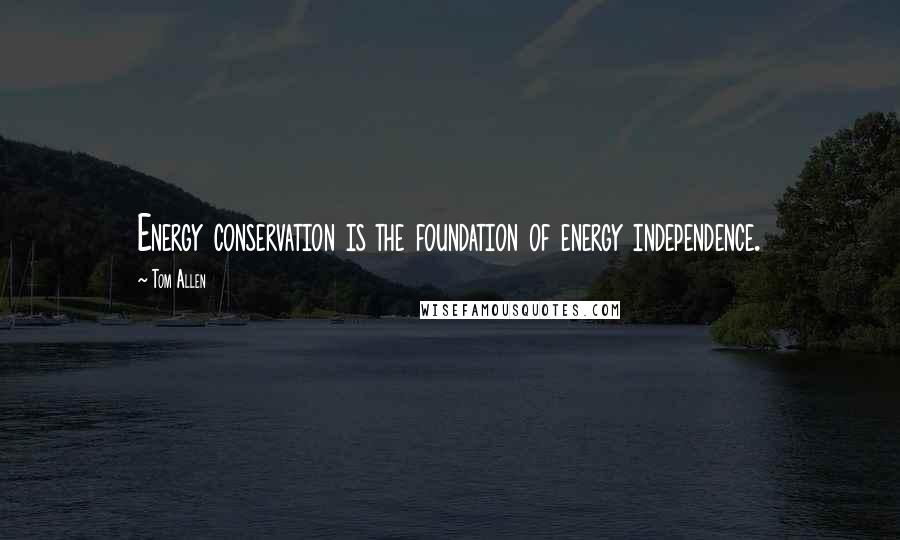 Energy conservation is the foundation of energy independence.

~ Tom Allen

WISEFAMOUSQUOTES.COM